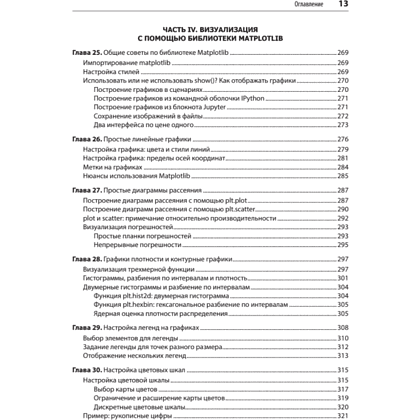 Оглавление 13

ЧАСТЬ IV. ВИЗУАЛИЗАЦИЯ С ПОМОЩЬЮ БИБЛИОТЕКИ MATPLOTLIB

Глава 25. Общие советы по библиотеке Matplotlib 269
Импортирование matplotlib 269
Настройка стилей 269
Использовать или не использовать show()? Как отображать графики 270
Построение графиков в сценариях 270
Построение графиков из командной оболочки IPython 271
Построение графиков из блокнота Jupyter 271
Сохранение изображений в файлы 272
Два интерфейса по цене одного 273

Глава 26. Простые линейные графики 276
Настройка графика: цвета и стили линий 279
Настройка графика: пределы осей координат 281
Метки на графиках 284
Нюансы использования Matplotlib 285

Глава 27. Простые диаграммы рассеяния 287
Построение диаграмм рассеяния с помощью plt.plot 287
Построение диаграмм рассеяния с помощью plt.scatter 290
plot и scatter: примечание относительно производительности 292
Визуализация погрешностей 293
Простые планки погрешностей 293
Непрерывные погрешности 295

Глава 28. Графики плотности и контурные графики 297
Визуализация трехмерной функции 297
Гистограммы, разбиения по интервалам и плотность 301
Двумерные гистограммы и разбиение по интервалам 304
Функция plt.hist2d: двумерная гистограмма 304
Функция plt.hexbin: гексагональное разбиение по интервалам 305
Ядерная оценка плотности распределения 305

Глава 29. Настройка легенд на графиках 308
Выбор элементов для легенды 310
Задание легенды для точек разного размера 312
Отображение нескольких легенд 313

Глава 30. Настройка цветовых шкал 315
Настройка цветовой шкалы 315
Выбор карты цветов 317
Ограничение и расширение карты цветов 319
Дискретные цветовые шкалы 320
Пример: рукописные цифры 321